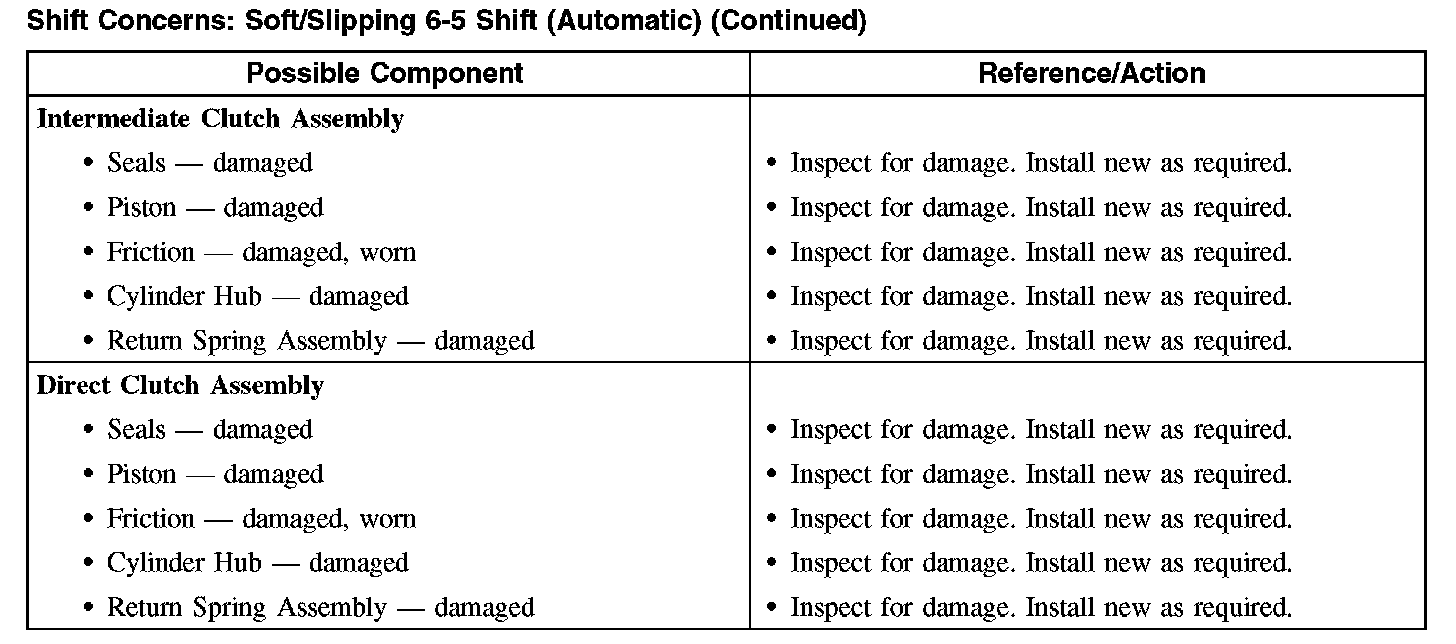 Shift Concerns: Soft/Slipping 6-5 Shift (Automatic) (Continued)

| Possible Component | Reference/Action |
|---|---|
| **Intermediate Clutch Assembly** | |
| • Seals — damaged | • Inspect for damage. Install new as required. |
| • Piston — damaged | • Inspect for damage. Install new as required. |
| • Friction — damaged, worn | • Inspect for damage. Install new as required. |
| • Cylinder Hub — damaged | • Inspect for damage. Install new as required. |
| • Return Spring Assembly — damaged | • Inspect for damage. Install new as required. |
| **Direct Clutch Assembly** | |
| • Seals — damaged | • Inspect for damage. Install new as required. |
| • Piston — damaged | • Inspect for damage. Install new as required. |
| • Friction — damaged, worn | • Inspect for damage. Install new as required. |
| • Cylinder Hub — damaged | • Inspect for damage. Install new as required. |
| • Return Spring Assembly — damaged | • Inspect for damage. Install new as required. |